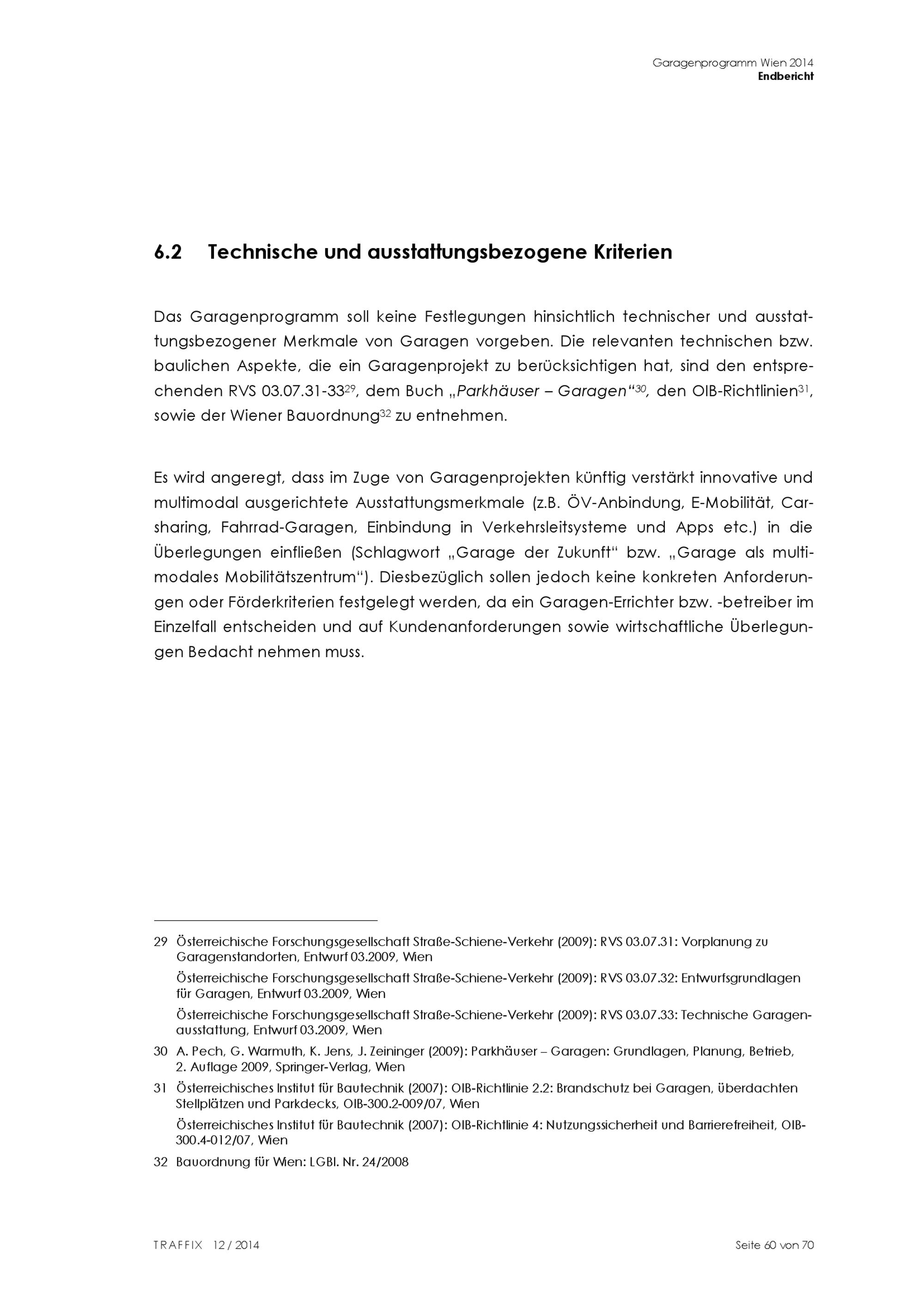 Garagenprogramm Wien 2014
Endbericht

6.2 Technische und ausstattungsbezogene Kriterien

Das Garagenprogramm soll keine Festlegungen hinsichtlich technischer und ausstattungsbezogener Merkmale von Garagen vorgeben. Die relevanten technischen bzw. baulichen Aspekte, die ein Garagenprojekt zu berücksichtigen hat, sind den entsprechenden RVS 03.07.31-33$^{29}$, dem Buch „Parkhäuser – Garagen“$^{30}$, den OIB-Richtlinien$^{31}$, sowie der Wiener Bauordnung$^{32}$ zu entnehmen.

Es wird angeregt, dass im Zuge von Garagenprojekten künftig verstärkt innovative und multimodal ausgerichtete Ausstattungsmerkmale (z.B. ÖV-Anbindung, E-Mobilität, Carsharing, Fahrrad-Garagen, Einbindung in Verkehrsleitsysteme und Apps etc.) in die Überlegungen einfließen (Schlagwort „Garage der Zukunft“ bzw. „Garage als multimodales Mobilitätszentrum“). Diesbezüglich sollen jedoch keine konkreten Anforderungen oder Förderkriterien festgelegt werden, da ein Garagen-Errichter bzw. -betreiber im Einzelfall entscheiden und auf Kundenanforderungen sowie wirtschaftliche Überlegungen Bedacht nehmen muss.

29 Österreichische Forschungsgesellschaft Straße-Schiene-Verkehr (2009): RVS 03.07.31: Vorplanung zu Garagenstandorten, Entwurf 03.2009, Wien
Österreichische Forschungsgesellschaft Straße-Schiene-Verkehr (2009): RVS 03.07.32: Entwurfsgrundlagen für Garagen, Entwurf 03.2009, Wien
Österreichische Forschungsgesellschaft Straße-Schiene-Verkehr (2009): RVS 03.07.33: Technische Garagenausstattung, Entwurf 03.2009, Wien
30 A. Pech, G. Warmuth, K. Jens, J. Zeininger (2009): Parkhäuser – Garagen: Grundlagen, Planung, Betrieb, 2. Auflage 2009, Springer-Verlag, Wien
31 Österreichisches Institut für Bautechnik (2007): OIB-Richtlinie 2.2: Brandschutz bei Garagen, überdachten Stellplätzen und Parkdecks, OIB-300.2-009/07, Wien
Österreichisches Institut für Bautechnik (2007): OIB-Richtlinie 4: Nutzungssicherheit und Barrierefreiheit, OIB-300.4-012/07, Wien
32 Bauordnung für Wien: LGBl. Nr. 24/2008

TRAFFIX 12 / 2014
Seite 60 von 70